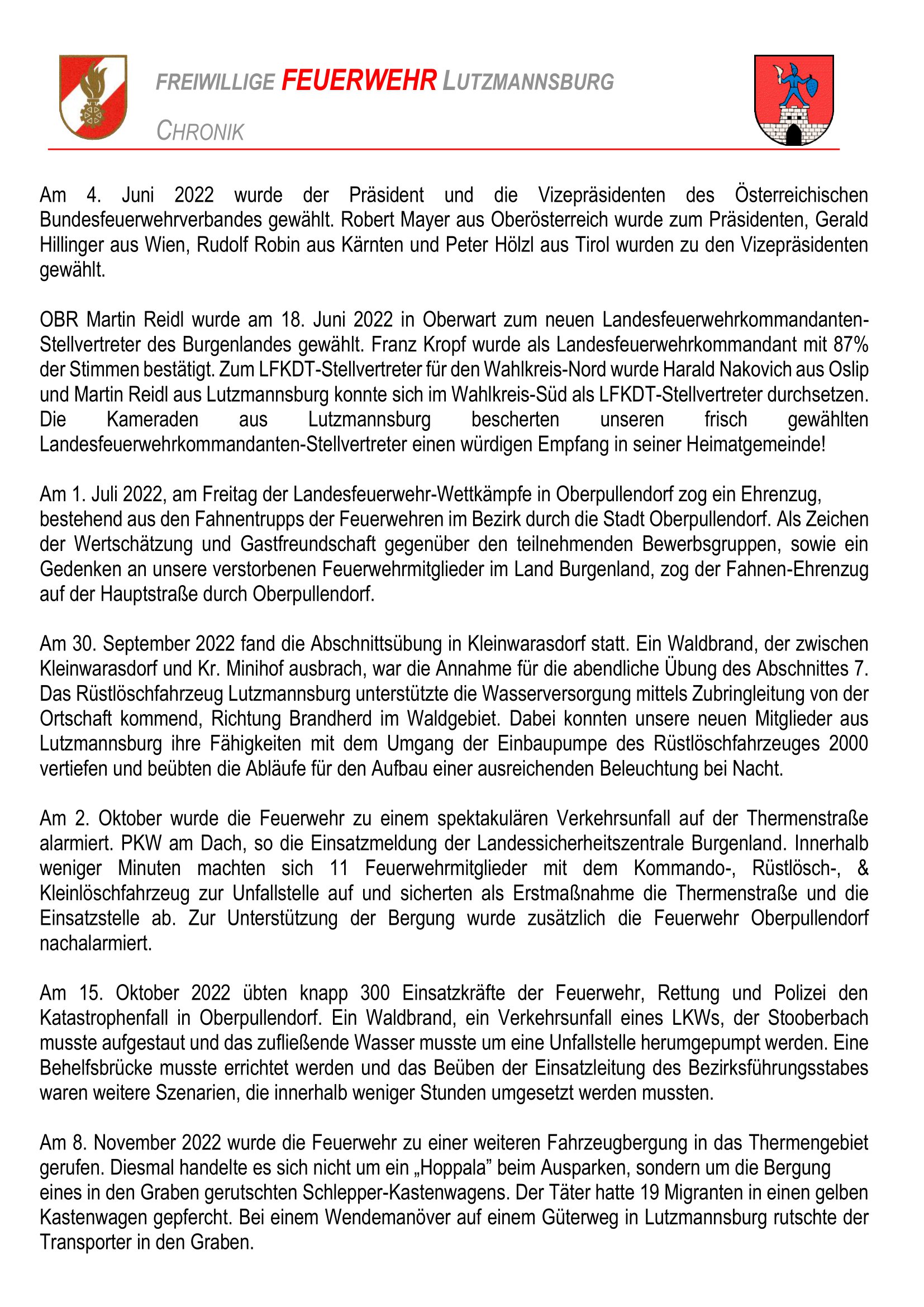 FREIWILLIGE FEUERWEHR LUTZMANNSBURG

CHRONIK

Am 4. Juni 2022 wurde der Präsident und die Vizepräsidenten des Österreichischen Bundesfeuerwehrverbandes gewählt. Robert Mayer aus Oberösterreich wurde zum Präsidenten, Gerald Hillinger aus Wien, Rudolf Robin aus Kärnten und Peter Hölzl aus Tirol wurden zu den Vizepräsidenten gewählt.

OBR Martin Reidl wurde am 18. Juni 2022 in Oberwart zum neuen Landesfeuerwehrkommandanten-Stellvertreter des Burgenlandes gewählt. Franz Kropf wurde als Landesfeuerwehrkommandant mit 87% der Stimmen bestätigt. Zum LFKDT-Stellvertreter für den Wahlkreis-Nord wurde Harald Nakovich aus Oslip und Martin Reidl aus Lutzmannsburg konnte sich im Wahlkreis-Süd als LFKDT-Stellvertreter durchsetzen. Die Kameraden aus Lutzmannsburg bescherten unseren frisch gewählten Landesfeuerwehrkommandanten-Stellvertreter einen würdigen Empfang in seiner Heimatgemeinde!

Am 1. Juli 2022, am Freitag der Landesfeuerwehr-Wettkämpfe in Oberpullendorf zog ein Ehrenzug, bestehend aus den Fahnentrupps der Feuerwehren im Bezirk durch die Stadt Oberpullendorf. Als Zeichen der Wertschätzung und Gastfreundschaft gegenüber den teilnehmenden Bewerbsgruppen, sowie ein Gedenken an unsere verstorbenen Feuerwehrmitglieder im Land Burgenland, zog der Fahnen-Ehrenzug auf der Hauptstraße durch Oberpullendorf.

Am 30. September 2022 fand die Abschnittsübung in Kleinwarasdorf statt. Ein Waldbrand, der zwischen Kleinwarasdorf und Kr. Minihof ausbrach, war die Annahme für die abendliche Übung des Abschnittes 7. Das Rüstlöschfahrzeug Lutzmannsburg unterstützte die Wasserversorgung mittels Zubringleitung von der Ortschaft kommend, Richtung Brandherd im Waldgebiet. Dabei konnten unsere neuen Mitglieder aus Lutzmannsburg ihre Fähigkeiten mit dem Umgang der Einbaupumpe des Rüstlöschfahrzeuges 2000 vertiefen und beübten die Abläufe für den Aufbau einer ausreichenden Beleuchtung bei Nacht.

Am 2. Oktober wurde die Feuerwehr zu einem spektakulären Verkehrsunfall auf der Thermenstraße alarmiert. PKW am Dach, so die Einsatzmeldung der Landessicherheitszentrale Burgenland. Innerhalb weniger Minuten machten sich 11 Feuerwehrmitglieder mit dem Kommando-, Rüstlösch-, & Kleinlöschfahrzeug zur Unfallstelle auf und sicherten als Erstmaßnahme die Thermenstraße und die Einsatzstelle ab. Zur Unterstützung der Bergung wurde zusätzlich die Feuerwehr Oberpullendorf nachalarmiert.

Am 15. Oktober 2022 übten knapp 300 Einsatzkräfte der Feuerwehr, Rettung und Polizei den Katastrophenfall in Oberpullendorf. Ein Waldbrand, ein Verkehrsunfall eines LKWs, der Stooberbach musste aufgestaut und das zufließende Wasser musste um eine Unfallstelle herumgepumpt werden. Eine Behelfsbrücke musste errichtet werden und das Beüben der Einsatzleitung des Bezirksführungsstabes waren weitere Szenarien, die innerhalb weniger Stunden umgesetzt werden mussten.

Am 8. November 2022 wurde die Feuerwehr zu einer weiteren Fahrzeugbergung in das Thermengebiet gerufen. Diesmal handelte es sich nicht um ein „Hoppala" beim Ausparken, sondern um die Bergung eines in den Graben gerutschten Schlepper-Kastenwagens. Der Täter hatte 19 Migranten in einen gelben Kastenwagen gepfercht. Bei einem Wendemanöver auf einem Güterweg in Lutzmannsburg rutschte der Transporter in den Graben.